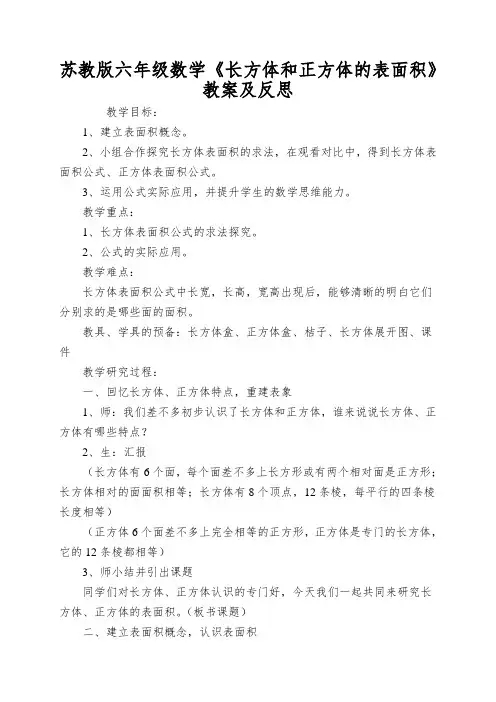 苏教版六年级数学《长方体和正方体的表面积》教案及反思

教学目标：

1、建立表面积概念。

2、小组合作探究长方体表面积的求法，在观看对比中，得到长方体表面积公式、正方体表面积公式。

3、运用公式实际应用，并提升学生的数学思维能力。

教学重点：

1、长方体表面积公式的求法探究。

2、公式的实际应用。

教学难点：

长方体表面积公式中长宽，长高，宽高出现后，能够清晰的明白它们分别求的是哪些面的面积。

教具、学具的预备：长方体盒、正方体盒、桔子、长方体展开图、课件

教学研究过程：

一、回忆长方体、正方体特点，重建表象

1、师：我们差不多初步认识了长方体和正方体，谁来说说长方体、正方体有哪些特点？

2、生：汇报

（长方体有6个面，每个面差不多上长方形或有两个相对面是正方形；长方体相对的面面积相等；长方体有8个顶点，12条棱，每平行的四条棱长度相等）

（正方体6个面差不多上完全相等的正方形，正方体是专门的长方体，它的12条棱都相等）

3、师小结并引出课题

同学们对长方体、正方体认识的专门好，今天我们一起共同来研究长方体、正方体的表面积。（板书课题）

二、建立表面积概念，认识表面积